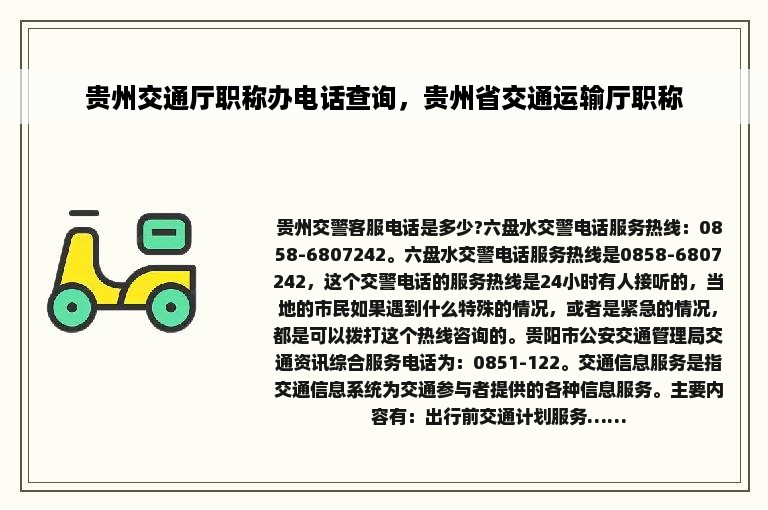 贵州交通厅职称办电话查询，贵州省交通运输厅职称

贵州交警客服电话是多少?六盘水交警电话服务热线：0858-6807242。六盘水交警电话服务热线是0858-6807242，这个交警电话的服务热线是24小时有人接听的，当地的市民如果遇到什么特殊的情况，或者是紧急的情况，都是可以拨打这个热线咨询的。贵阳市公安交通管理局交通资讯综合服务电话为：0851-122。交通信息服务是指交通信息系统为交通参与者提供的各种信息服务。主要内容有：出行前交通计划服务......